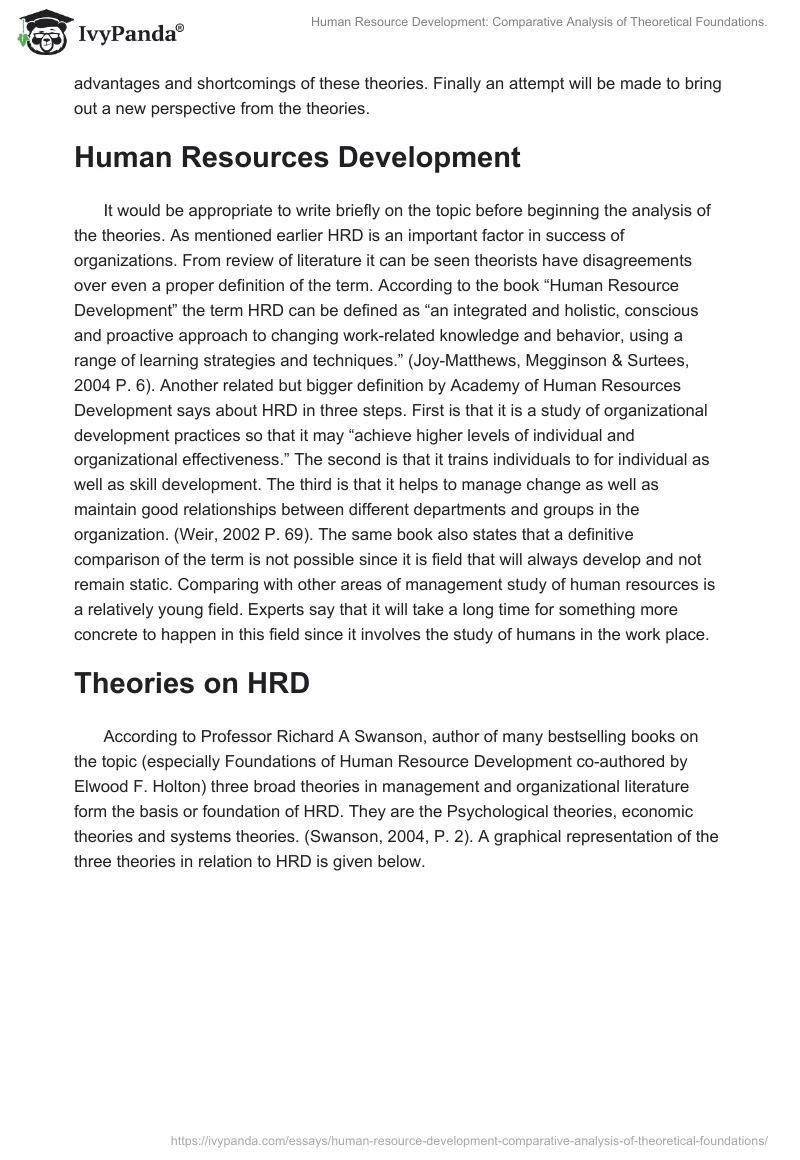 IvyPanda®

Human Resource Development: Comparative Analysis of Theoretical Foundations.

advantages and shortcomings of these theories. Finally an attempt will be made to bring out a new perspective from the theories.

Human Resources Development

It would be appropriate to write briefly on the topic before beginning the analysis of the theories. As mentioned earlier HRD is an important factor in success of organizations. From review of literature it can be seen theorists have disagreements over even a proper definition of the term. According to the book “Human Resource Development” the term HRD can be defined as “an integrated and holistic, conscious and proactive approach to changing work-related knowledge and behavior, using a range of learning strategies and techniques.” (Joy-Matthews, Megginson & Surtees, 2004 P. 6). Another related but bigger definition by Academy of Human Resources Development says about HRD in three steps. First is that it is a study of organizational development practices so that it may “achieve higher levels of individual and organizational effectiveness.” The second is that it trains individuals to for individual as well as skill development. The third is that it helps to manage change as well as maintain good relationships between different departments and groups in the organization. (Weir, 2002 P. 69). The same book also states that a definitive comparison of the term is not possible since it is field that will always develop and not remain static. Comparing with other areas of management study of human resources is a relatively young field. Experts say that it will take a long time for something more concrete to happen in this field since it involves the study of humans in the work place.

Theories on HRD

According to Professor Richard A Swanson, author of many bestselling books on the topic (especially Foundations of Human Resource Development co-authored by Elwood F. Holton) three broad theories in management and organizational literature form the basis or foundation of HRD. They are the Psychological theories, economic theories and systems theories. (Swanson, 2004, P. 2). A graphical representation of the three theories in relation to HRD is given below.

https://ivypanda.com/essays/human-resource-development-comparative-analysis-of-theoretical-foundations/